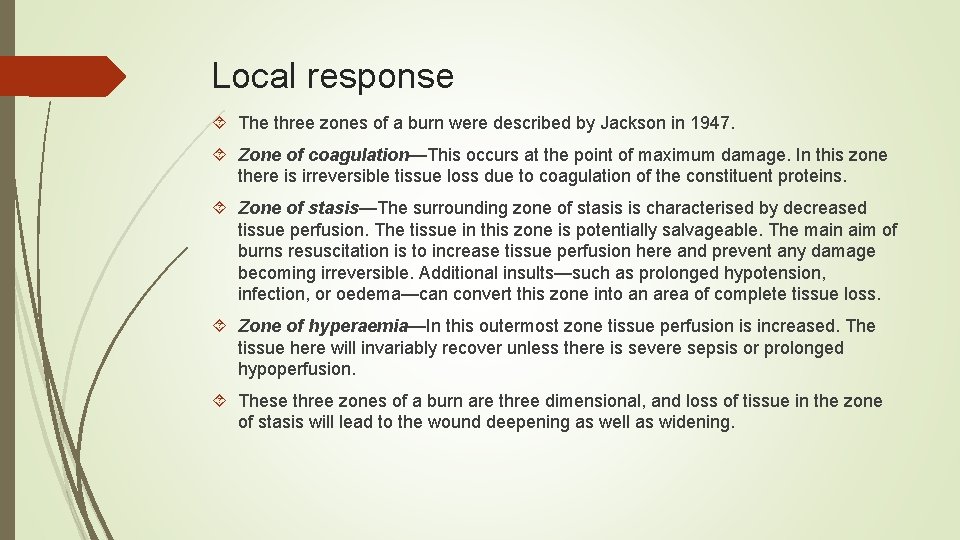 Local response

The three zones of a burn were described by Jackson in 1947.

Zone of coagulation—This occurs at the point of maximum damage. In this zone there is irreversible tissue loss due to coagulation of the constituent proteins.

Zone of stasis—The surrounding zone of stasis is characterised by decreased tissue perfusion. The tissue in this zone is potentially salvageable. The main aim of burns resuscitation is to increase tissue perfusion here and prevent any damage becoming irreversible. Additional insults—such as prolonged hypotension, infection, or oedema—can convert this zone into an area of complete tissue loss.

Zone of hyperaemia—In this outermost zone tissue perfusion is increased. The tissue here will invariably recover unless there is severe sepsis or prolonged hypoperfusion.

These three zones of a burn are three dimensional, and loss of tissue in the zone of stasis will lead to the wound deepening as well as widening.